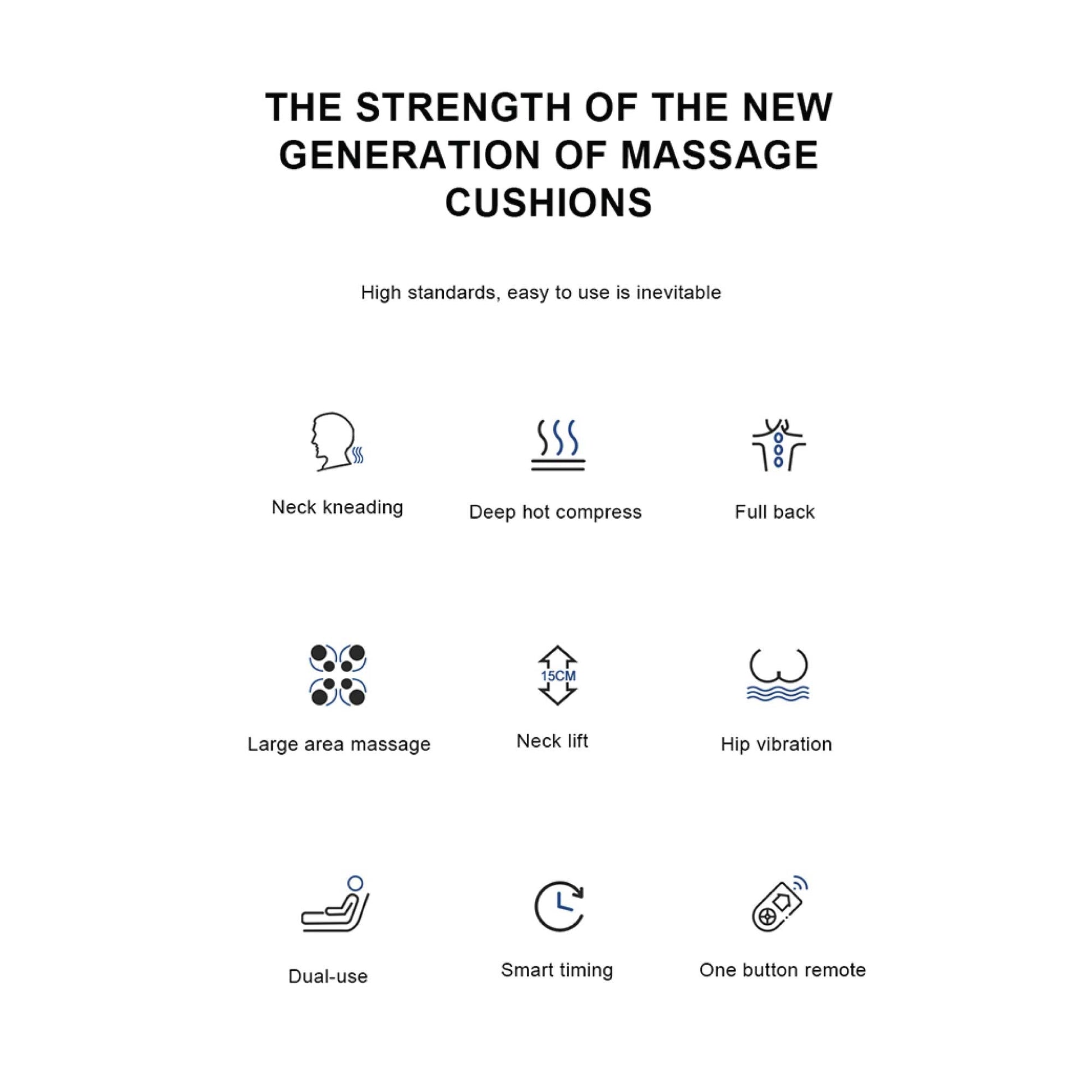 THE STRENGTH OF THE NEW GENERATION OF MASSAGE CUSHIONS

High standards, easy to use is inevitable

Neck kneading

Deep hot compress

Full back

Large area massage

15CM

Neck lift

Hip vibration

Dual-use

Smart timing

One button remote